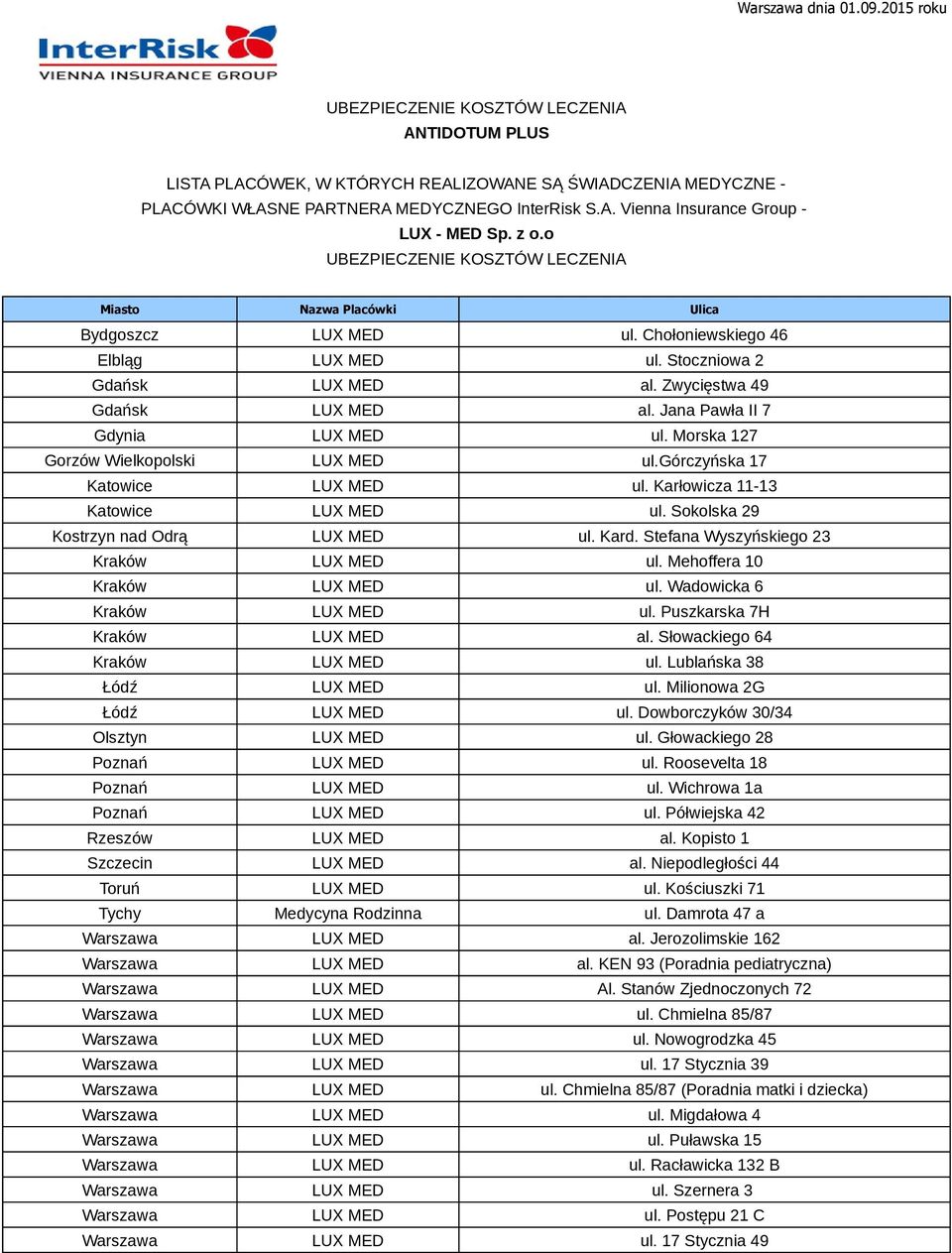 Warszawa dnia 01.09.2015 roku

InterRisk
VIENNA INSURANCE GROUP

UBEZPIECZENIE KOSZTÓW LECZENIA
ANTIDOTUM PLUS

LISTA PLACÓWEK, W KTÓRYCH REALIZOWANE SĄ ŚWIADCZENIA MEDYCZNE - PLACÓWKI WŁASNE PARTNERA MEDYCZNEGO InterRisk S.A. Vienna Insurance Group - LUX - MED Sp. z o.o
UBEZPIECZENIE KOSZTÓW LECZENIA

| Miasto | Nazwa Placówki | Ulica |
|---|---|---|
| Bydgoszcz | LUX MED | ul. Chołoniewskiego 46 |
| Elbląg | LUX MED | ul. Stoczniowa 2 |
| Gdańsk | LUX MED | al. Zwycięstwa 49 |
| Gdańsk | LUX MED | al. Jana Pawła II 7 |
| Gdynia | LUX MED | ul. Morska 127 |
| Gorzów Wielkopolski | LUX MED | ul.Górczyńska 17 |
| Katowice | LUX MED | ul. Karłowicza 11-13 |
| Katowice | LUX MED | ul. Sokolska 29 |
| Kostrzyn nad Odrą | LUX MED | ul. Kard. Stefana Wyszyńskiego 23 |
| Kraków | LUX MED | ul. Mehoffera 10 |
| Kraków | LUX MED | ul. Wadowicka 6 |
| Kraków | LUX MED | ul. Puszkarska 7H |
| Kraków | LUX MED | al. Słowackiego 64 |
| Kraków | LUX MED | ul. Lublańska 38 |
| Łódź | LUX MED | ul. Milionowa 2G |
| Łódź | LUX MED | ul. Dowborczyków 30/34 |
| Olsztyn | LUX MED | ul. Głowackiego 28 |
| Poznań | LUX MED | ul. Roosevelta 18 |
| Poznań | LUX MED | ul. Wichrowa 1a |
| Poznań | LUX MED | ul. Półwiejska 42 |
| Rzeszów | LUX MED | al. Kopisto 1 |
| Szczecin | LUX MED | al. Niepodległości 44 |
| Toruń | LUX MED | ul. Kościuszki 71 |
| Tychy | Medycyna Rodzinna | ul. Damrota 47 a |
| Warszawa | LUX MED | al. Jerozolimskie 162 |
| Warszawa | LUX MED | al. KEN 93 (Poradnia pediatryczna) |
| Warszawa | LUX MED | Al. Stanów Zjednoczonych 72 |
| Warszawa | LUX MED | ul. Chmielna 85/87 |
| Warszawa | LUX MED | ul. Nowogrodzka 45 |
| Warszawa | LUX MED | ul. 17 Stycznia 39 |
| Warszawa | LUX MED | ul. Chmielna 85/87 (Poradnia matki i dziecka) |
| Warszawa | LUX MED | ul. Migdałowa 4 |
| Warszawa | LUX MED | ul. Puławska 15 |
| Warszawa | LUX MED | ul. Racławicka 132 B |
| Warszawa | LUX MED | ul. Szernera 3 |
| Warszawa | LUX MED | ul. Postępu 21 C |
| Warszawa | LUX MED | ul. 17 Stycznia 49 |